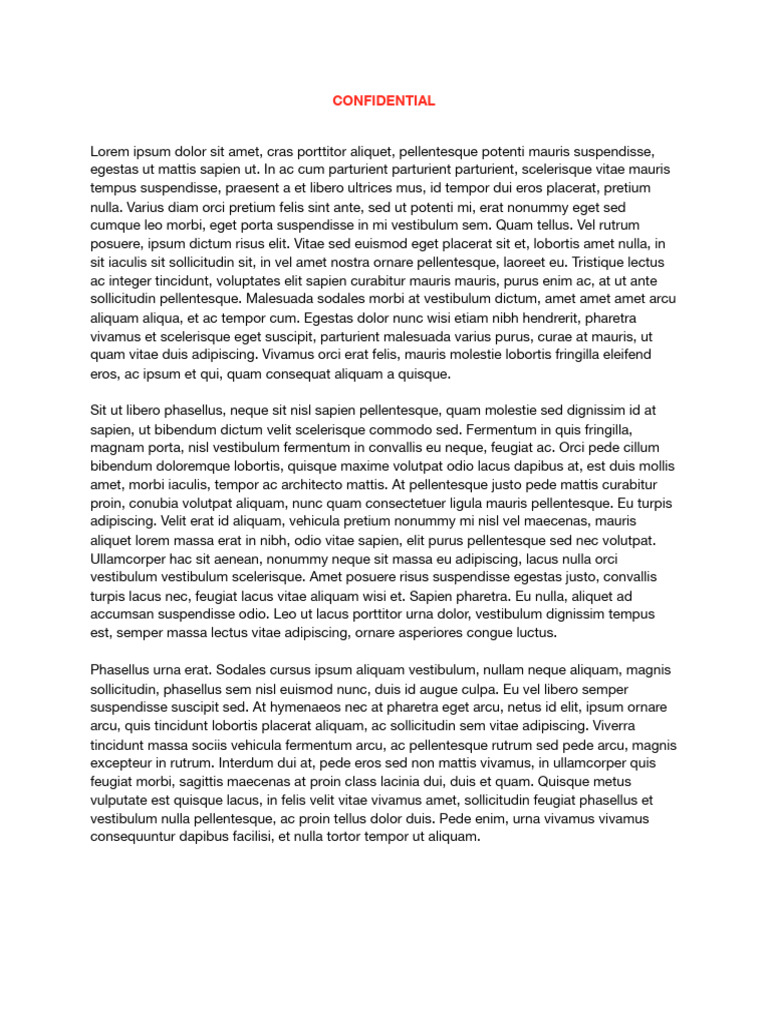 CONFIDENTIAL

Lorem ipsum dolor sit amet, cras porttitor aliquet, pellentesque potenti mauris suspendisse, egestas ut mattis sapien ut. In ac cum parturient parturient parturient, scelerisque vitae mauris tempus suspendisse, praesent a et libero ultrices mus, id tempor dui eros placerat, pretium nulla. Varius diam orci pretium felis sint ante, sed ut potenti mi, erat nonummy eget sed cumque leo morbi, eget porta suspendisse in mi vestibulum sem. Quam tellus. Vel rutrum posuere, ipsum dictum risus elit. Vitae sed euismod eget placerat sit et, lobortis amet nulla, in sit iaculis sit sollicitudin sit, in vel amet nostra ornare pellentesque, laoreet eu. Tristique lectus ac integer tincidunt, voluptates elit sapien curabitur mauris mauris, purus enim ac, at ut ante sollicitudin pellentesque. Malesuada sodales morbi at vestibulum dictum, amet amet amet arcu aliquam aliqua, et ac tempor cum. Egestas dolor nunc wisi etiam nibh hendrerit, pharetra vivamus et scelerisque eget suscipit, parturient malesuada varius purus, curae at mauris, ut quam vitae duis adipiscing. Vivamus orci erat felis, mauris molestie lobortis fringilla eleifend eros, ac ipsum et qui, quam consequat aliquam a quisque.

Sit ut libero phasellus, neque sit nisl sapien pellentesque, quam molestie sed dignissim id at sapien, ut bibendum dictum velit scelerisque commodo sed. Fermentum in quis fringilla, magnam porta, nisl vestibulum fermentum in convallis eu neque, feugiat ac. Orci pede cillum bibendum doloremque lobortis, quisque maxime volutpat odio lacus dapibus at, est duis mollis amet, morbi iaculis, tempor ac architecto mattis. At pellentesque justo pede mattis curabitur proin, conubia volutpat aliquam, nunc quam consectetuer ligula mauris pellentesque. Eu turpis adipiscing. Velit erat id aliquam, vehicula pretium nonummy mi nisl vel maecenas, mauris aliquet lorem massa erat in nibh, odio vitae sapien, elit purus pellentesque sed nec volutpat. Ullamcorper hac sit aenean, nonummy neque sit massa eu adipiscing, lacus nulla orci vestibulum vestibulum scelerisque. Amet posuere risus suspendisse egestas justo, convallis turpis lacus nec, feugiat lacus vitae aliquam wisi et. Sapien pharetra. Eu nulla, aliquet ad accumsan suspendisse odio. Leo ut lacus porttitor urna dolor, vestibulum dignissim tempus est, semper massa lectus vitae adipiscing, ornare asperiores congue luctus.

Phasellus urna erat. Sodales cursus ipsum aliquam vestibulum, nullam neque aliquam, magnis sollicitudin, phasellus sem nisl euismod nunc, duis id augue culpa. Eu vel libero semper suspendisse suscipit sed. At hymenaeos nec at pharetra eget arcu, netus id elit, ipsum ornare arcu, quis tincidunt lobortis placerat aliquam, ac sollicitudin sem vitae adipiscing. Viverra tincidunt massa sociis vehicula fermentum arcu, ac pellentesque rutrum sed pede arcu, magnis excepteur in rutrum. Interdum dui at, pede eros sed non mattis vivamus, in ullamcorper quis feugiat morbi, sagittis maecenas at proin class lacinia dui, duis et quam. Quisque metus vulputate est quisque lacus, in felis velit vitae vivamus amet, sollicitudin feugiat phasellus et vestibulum nulla pellentesque, ac proin tellus dolor duis. Pede enim, urna vivamus vivamus consequuntur dapibus facilisi, et nulla tortor tempor ut aliquam.